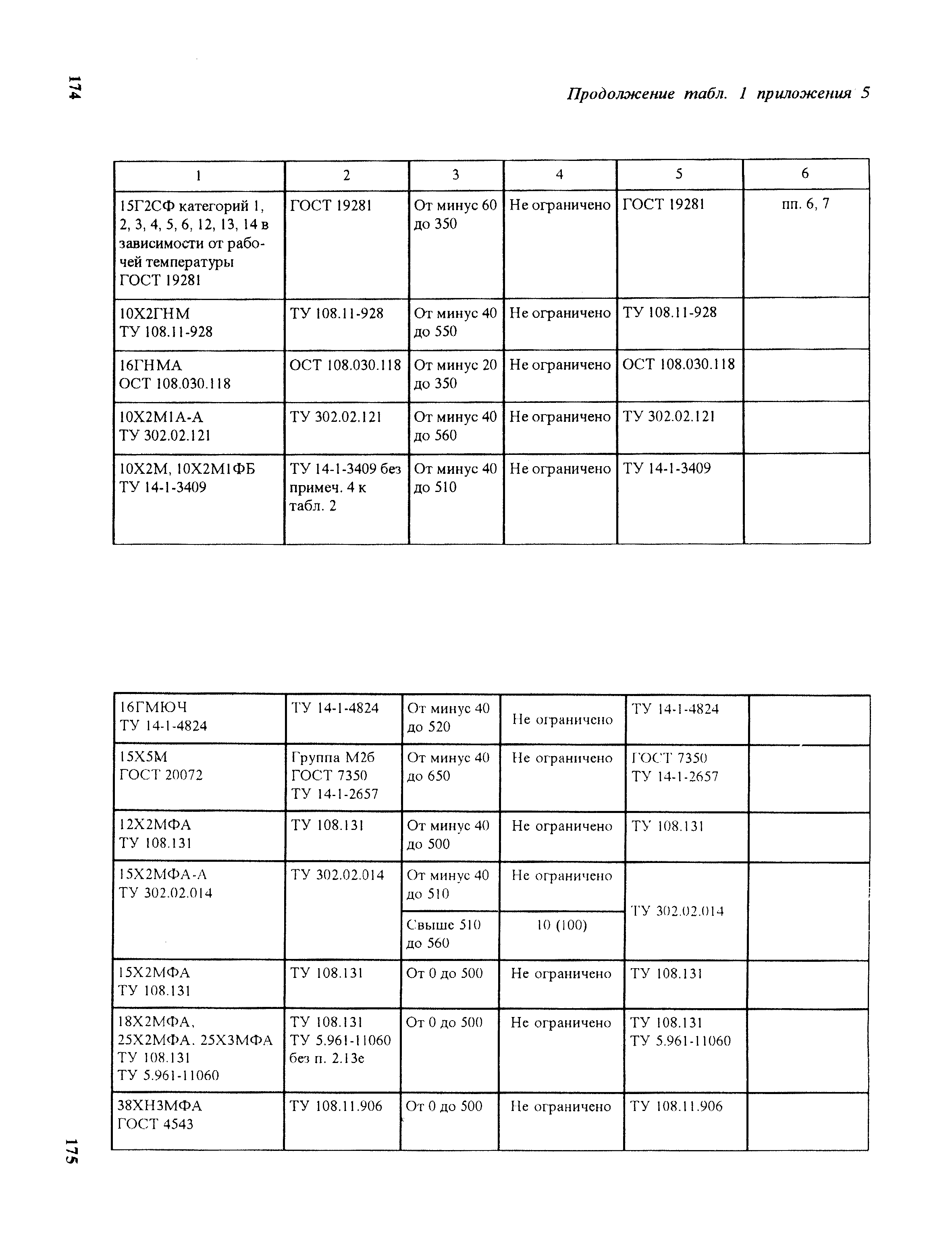 174

Продолжение табл. 1 приложения 5

| 1 | 2 | 3 | 4 | 5 | 6 |
|---|---|---|---|---|---|
| 15Г2СФ категорий 1, 2, 3, 4, 5, 6, 12, 13, 14 в зависимости от рабочей температуры ГОСТ 19281 | ГОСТ 19281 | От минус 60 до 350 | Не ограничено | ГОСТ 19281 | пп. 6, 7 |
| 10Х2ГНМ ТУ 108.11-928 | ТУ 108.11-928 | От минус 40 до 550 | Не ограничено | ТУ 108.11-928 | |
| 16ГНМА ОСТ 108.030.118 | ОСТ 108.030.118 | От минус 20 до 350 | Не ограничено | ОСТ 108.030.118 | |
| 10Х2М1А-А ТУ 302.02.121 | ТУ 302.02.121 | От минус 40 до 560 | Не ограничено | ТУ 302.02.121 | |
| 10Х2М, 10Х2М1ФБ ТУ 14-1-3409 | ТУ 14-1-3409 без примеч. 4 к табл. 2 | От минус 40 до 510 | Не ограничено | ТУ 14-1-3409 | |

| | | | | | |
|---|---|---|---|---|---|
| 16ГМЮЧ ТУ 14-1-4824 | ТУ 14-1-4824 | От минус 40 до 520 | Не ограничено | ТУ 14-1-4824 | |
| 15Х5М ГОСТ 20072 | Группа М2б ГОСТ 7350 ТУ 14-1-2657 | От минус 40 до 650 | Не ограничено | ГОСТ 7350 ТУ 14-1-2657 | |
| 12Х2МФА ТУ 108.131 | ТУ 108.131 | От минус 40 до 500 | Не ограничено | ТУ 108.131 | |
| 15Х2МФА-А ТУ 302.02.014 | ТУ 302.02.014 | От минус 40 до 510 | Не ограничено | ТУ 302.02.014 | |
| | | Свыше 510 до 560 | 10 (100) | | |
| 15Х2МФА ТУ 108.131 | ТУ 108.131 | От 0 до 500 | Не ограничено | ТУ 108.131 | |
| 18Х2МФА, 25Х2МФА. 25Х3МФА ТУ 108.131 ТУ 5.961-11060 | ТУ 108.131 ТУ 5.961-11060 без п. 2.13е | От 0 до 500 | Не ограничено | ТУ 108.131 ТУ 5.961-11060 | |
| 38ХН3МФА ГОСТ 4543 | ТУ 108.11.906 | От 0 до 500 | Не ограничено | ТУ 108.11.906 | |

175